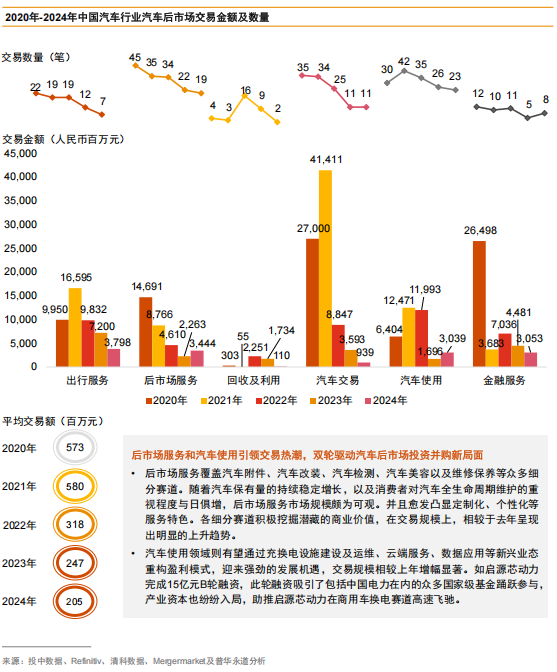 2020年-2024年中国汽车行业汽车后市场交易金额及数量

交易数量（笔）

22 19 19 12 7

45 35 34 22 19

4 3 16 9 2

35 34 25 11 11

30 42 35 26 23

12 10 11 5 8

交易金额（人民币百万元）

45,000
40,000
35,000
30,000
25,000
20,000
15,000
10,000
5,000
0

9,950 16,595 9,832 7,200 3,798

14,691 8,766 4,610 2,263 3,444

303 55 2,251 1,734 110

27,000 41,411 8,847 3,593 939

6,404 12,471 11,993 1,696 3,039

26,498 3,683 7,036 4,481 3,053

出行服务 后市场服务 回收及利用 汽车交易 汽车使用 金融服务

2020年 2021年 2022年 2023年 2024年

平均交易额（百万元）

2020年 573

2021年 580

2022年 318

2023年 247

2024年 205

后市场服务和汽车使用引领交易热潮，双轮驱动汽车后市场投资并购新局面

• 后市场服务覆盖汽车附件、汽车改装、汽车检测、汽车美容以及维修保养等众多细分赛道。随着汽车保有量的持续稳定增长，以及消费者对汽车全生命周期维护的重视程度与日俱增，后市场服务市场规模颇为可观。并且愈发凸显定制化、个性化等服务特色。各细分赛道积极挖掘潜藏的商业价值，在交易规模上，相较于去年呈现出明显的上升趋势。

• 汽车使用领域则有望通过充换电设施建设及运维、云端服务、数据应用等新兴业态重构盈利模式，迎来强劲的发展机遇，交易规模相较上年增幅显著。如启源芯动力完成15亿元B轮融资，此轮融资吸引了包括中国电力在内的众多国家级基金踊跃参与，产业资本也纷纷入局，助推启源芯动力在商用车换电赛道高速飞驰。

来源：投中数据、Refinitiv、清科数据、Mergermarket及普华永道分析